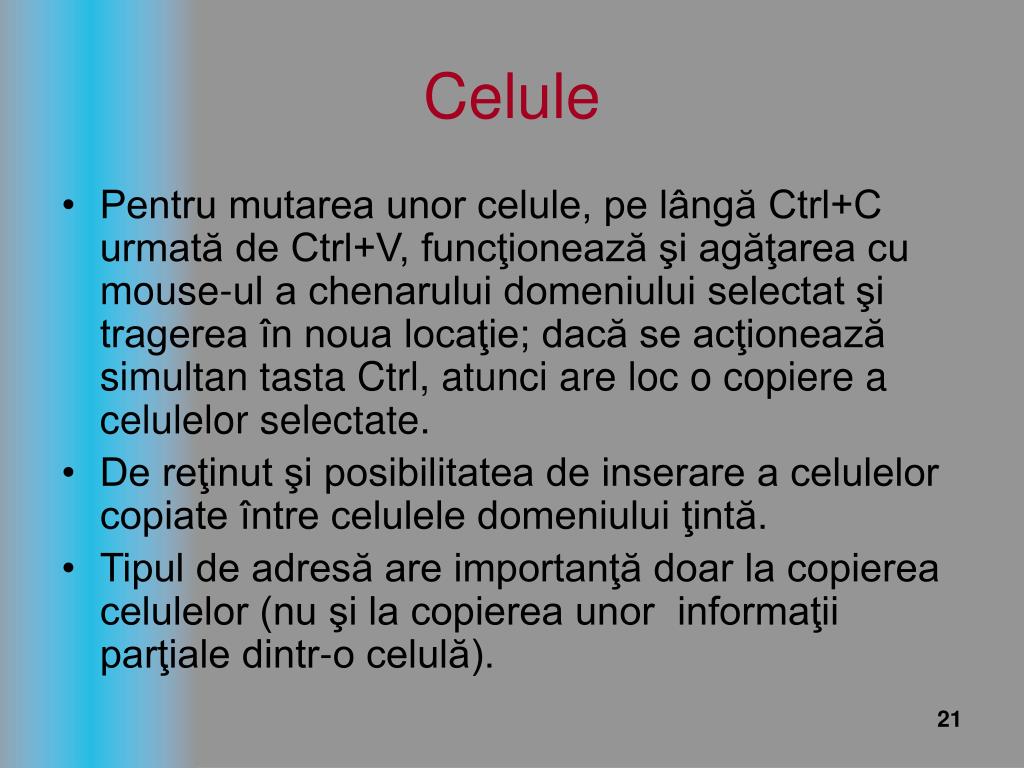 Celule

• Pentru mutarea unor celule, pe lângă Ctrl+C urmată de Ctrl+V, funcţionează şi agăţarea cu mouse-ul a chenarului domeniului selectat şi tragerea în noua locaţie; dacă se acţionează simultan tasta Ctrl, atunci are loc o copiere a celulelor selectate.
• De reţinut şi posibilitatea de inserare a celulelor copiate între celulele domeniului ţintă.
• Tipul de adresă are importanţă doar la copierea celulelor (nu şi la copierea unor informaţii parţiale dintr-o celulă).

21